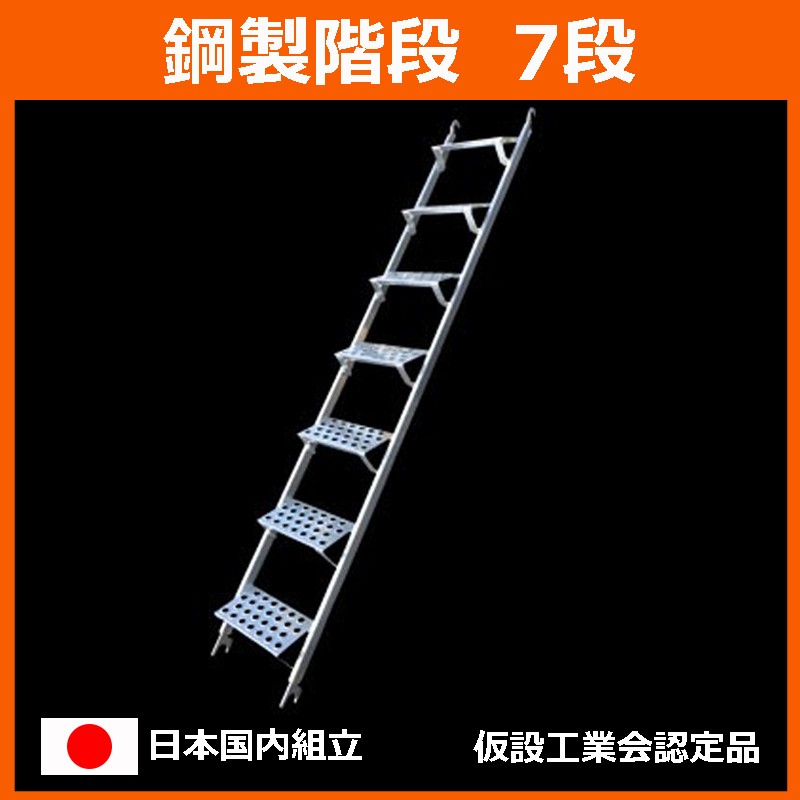 鋼製階段　7段

日本国内組立

仮設工業会認定品